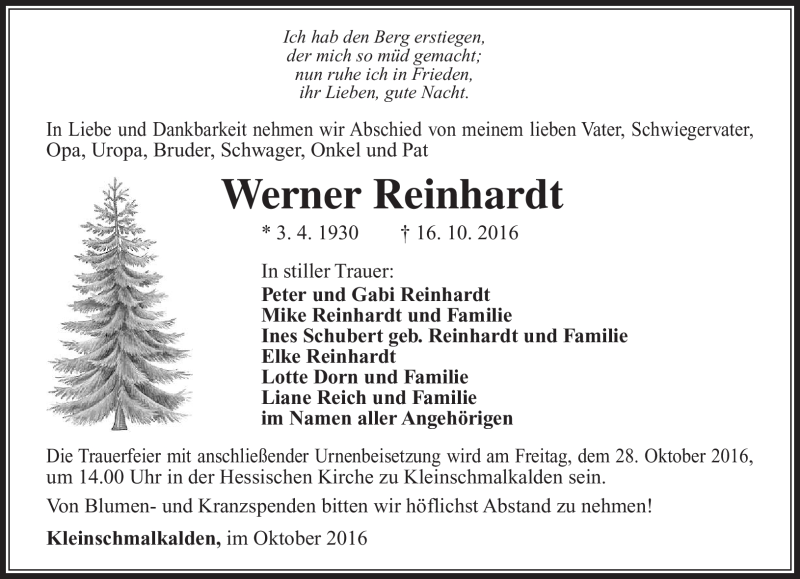 Ich hab den Berg erstiegen,
der mich so müd gemacht;
nun ruhe ich in Frieden,
ihr Lieben, gute Nacht.

In Liebe und Dankbarkeit nehmen wir Abschied von meinem lieben Vater, Schwiegervater, Opa, Uropa, Bruder, Schwager, Onkel und Pat

Werner Reinhardt

* 3. 4. 1930 † 16. 10. 2016

In stiller Trauer:
Peter und Gabi Reinhardt
Mike Reinhardt und Familie
Ines Schubert geb. Reinhardt und Familie
Elke Reinhardt
Lotte Dorn und Familie
Liane Reich und Familie
im Namen aller Angehörigen

Die Trauerfeier mit anschließender Urnenbeisetzung wird am Freitag, dem 28. Oktober 2016, um 14.00 Uhr in der Hessischen Kirche zu Kleinschmalkalden sein.

Von Blumen- und Kranzspenden bitten wir höflichst Abstand zu nehmen!

Kleinschmalkalden, im Oktober 2016